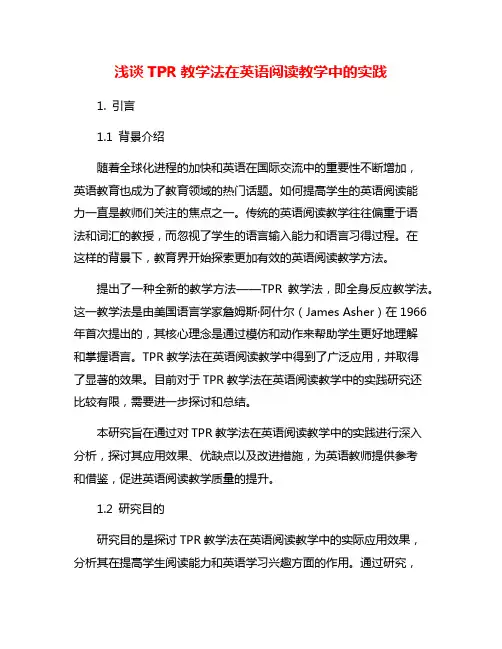 浅谈 TPR 教学法在英语阅读教学中的实践

1. 引言

1.1 背景介绍

随着全球化进程的加快和英语在国际交流中的重要性不断增加，英语教育也成为了教育领域的热门话题。如何提高学生的英语阅读能力一直是教师们关注的焦点之一。传统的英语阅读教学往往偏重于语法和词汇的教授，而忽视了学生的语言输入能力和语言习得过程。在这样的背景下，教育界开始探索更加有效的英语阅读教学方法。

提出了一种全新的教学方法——TPR 教学法，即全身反应教学法。这一教学法是由美国语言学家詹姆斯·阿什尔（James Asher）在 1966 年首次提出的，其核心理念是通过模仿和动作来帮助学生更好地理解和掌握语言。TPR 教学法在英语阅读教学中得到了广泛应用，并取得了显著的效果。目前对于 TPR 教学法在英语阅读教学中的实践研究还比较有限，需要进一步探讨和总结。

本研究旨在通过对 TPR 教学法在英语阅读教学中的实践进行深入分析，探讨其应用效果、优缺点以及改进措施，为英语教师提供参考和借鉴，促进英语阅读教学质量的提升。

1.2 研究目的

研究目的是探讨 TPR 教学法在英语阅读教学中的实际应用效果，分析其在提高学生阅读能力和英语学习兴趣方面的作用。通过研究，